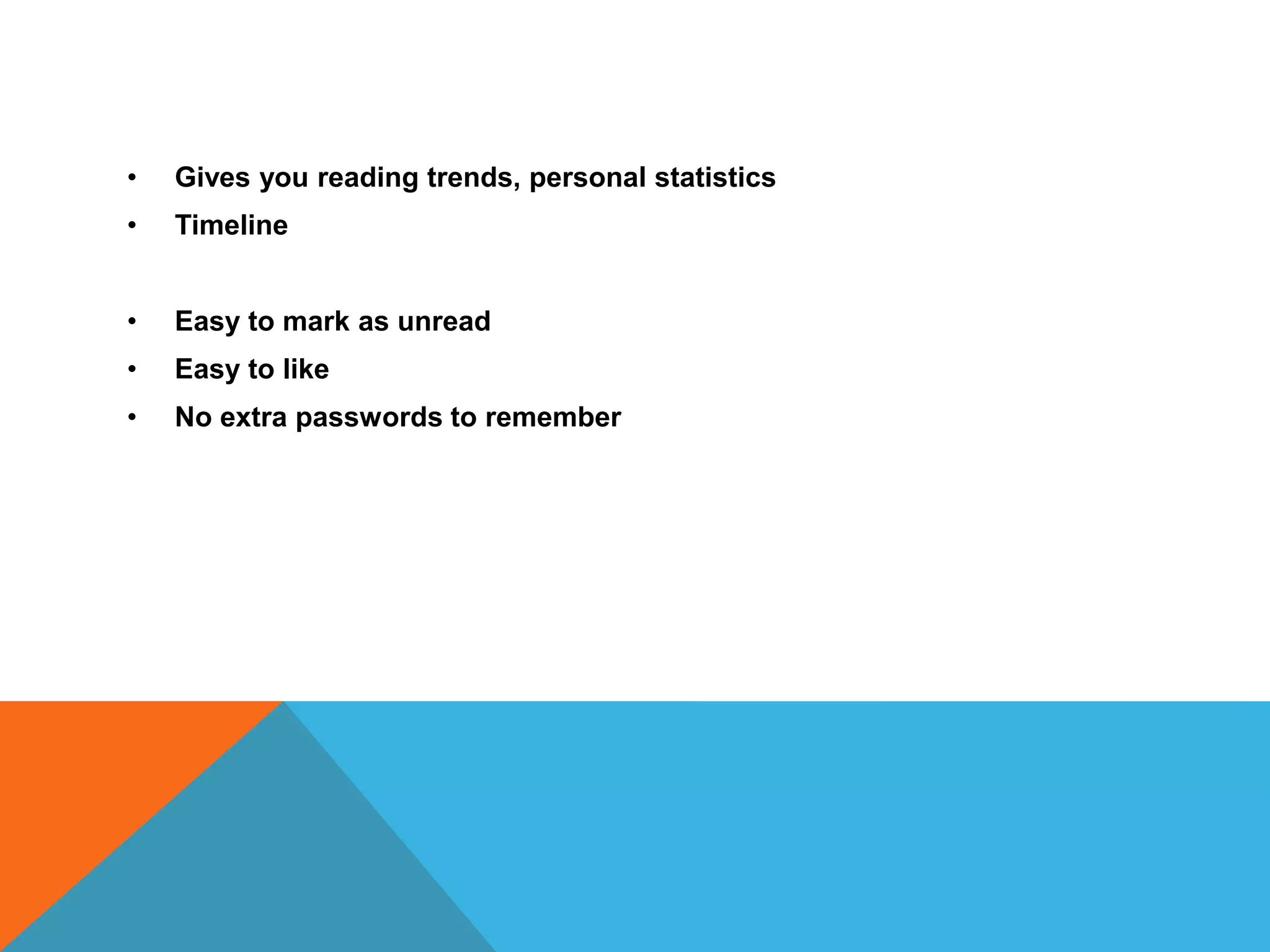 • Gives you reading trends, personal statistics
• Timeline

• Easy to mark as unread
• Easy to like
• No extra passwords to remember